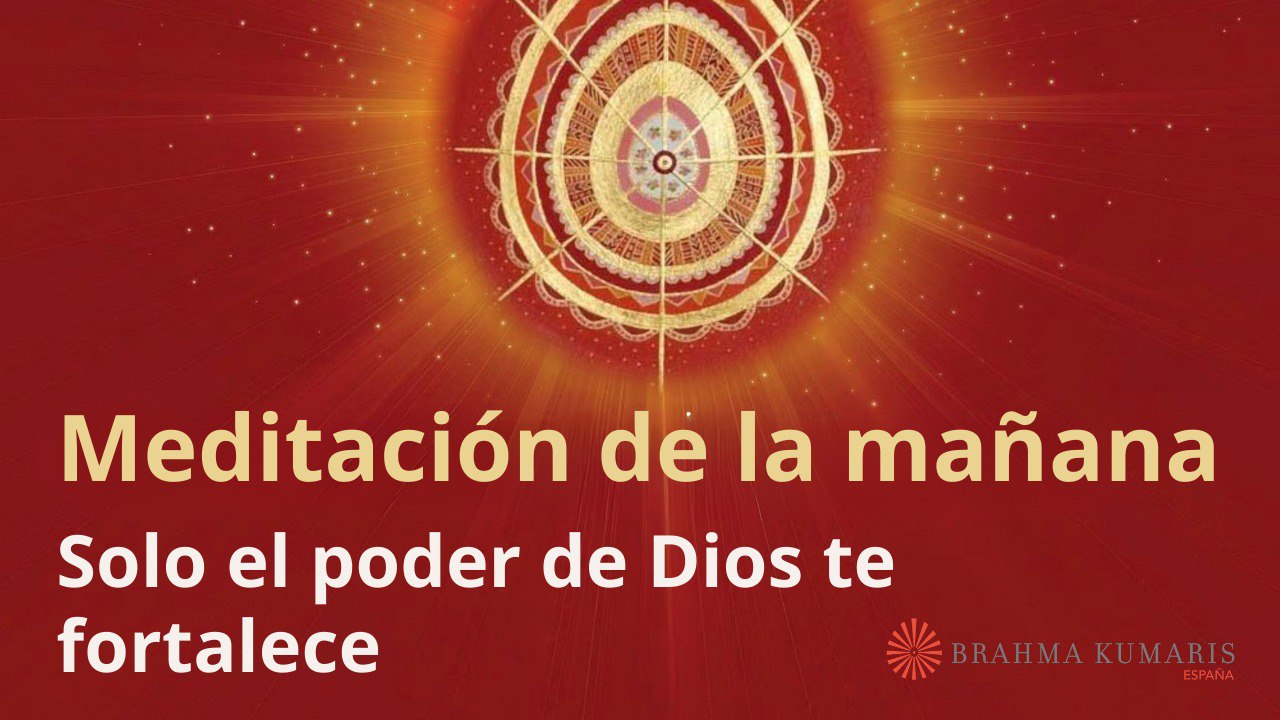 Meditación de la mañana

Solo el poder de Dios te fortalece

BRAHMA KUMARIS
ESPAÑA